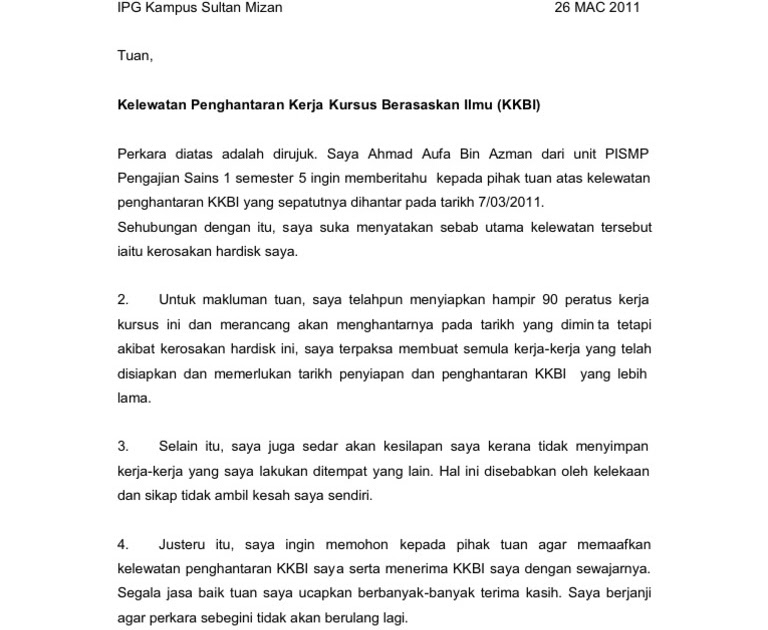 IPG Kampus Sultan Mizan 26 MAC 2011

Tuan,

Kelewatan Penghantaran Kerja Kursus Berasaskan Ilmu (KKBI)

Perkara diatas adalah dirujuk. Saya Ahmad Aufa Bin Azman dari unit PISMP Pengajian Sains 1 semester 5 ingin memberitahu kepada pihak tuan atas kelewatan penghantaran KKBI yang sepatutnya dihantar pada tarikh 7/03/2011.
Sehubungan dengan itu, saya suka menyatakan sebab utama kelewatan tersebut iaitu kerosakan hardisk saya.

2. Untuk makluman tuan, saya telahpun menyiapkan hampir 90 peratus kerja kursus ini dan merancang akan menghantarnya pada tarikh yang dimin ta tetapi akibat kerosakan hardisk ini, saya terpaksa membuat semula kerja-kerja yang telah disiapkan dan memerlukan tarikh penyiapan dan penghantaran KKBI yang lebih lama.

3. Selain itu, saya juga sedar akan kesilapan saya kerana tidak menyimpan kerja-kerja yang saya lakukan ditempat yang lain. Hal ini disebabkan oleh kelekaan dan sikap tidak ambil kesah saya sendiri.

4. Justeru itu, saya ingin memohon kepada pihak tuan agar memaafkan kelewatan penghantaran KKBI saya serta menerima KKBI saya dengan sewajarnya. Segala jasa baik tuan saya ucapkan berbanyak-banyak terima kasih. Saya berjanji agar perkara sebegini tidak akan berulang lagi.